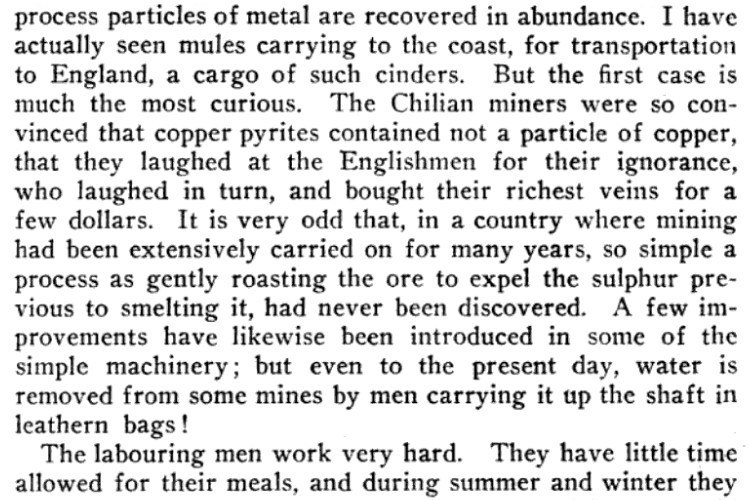 process particles of metal are recovered in abundance. I have actually seen mules carrying to the coast, for transportation to England, a cargo of such cinders. But the first case is much the most curious. The Chilian miners were so convinced that copper pyrites contained not a particle of copper, that they laughed at the Englishmen for their ignorance, who laughed in turn, and bought their richest veins for a few dollars. It is very odd that, in a country where mining had been extensively carried on for many years, so simple a process as gently roasting the ore to expel the sulphur previous to smelting it, had never been discovered. A few improvements have likewise been introduced in some of the simple machinery; but even to the present day, water is removed from some mines by men carrying it up the shaft in leathern bags!

The labouring men work very hard. They have little time allowed for their meals, and during summer and winter they